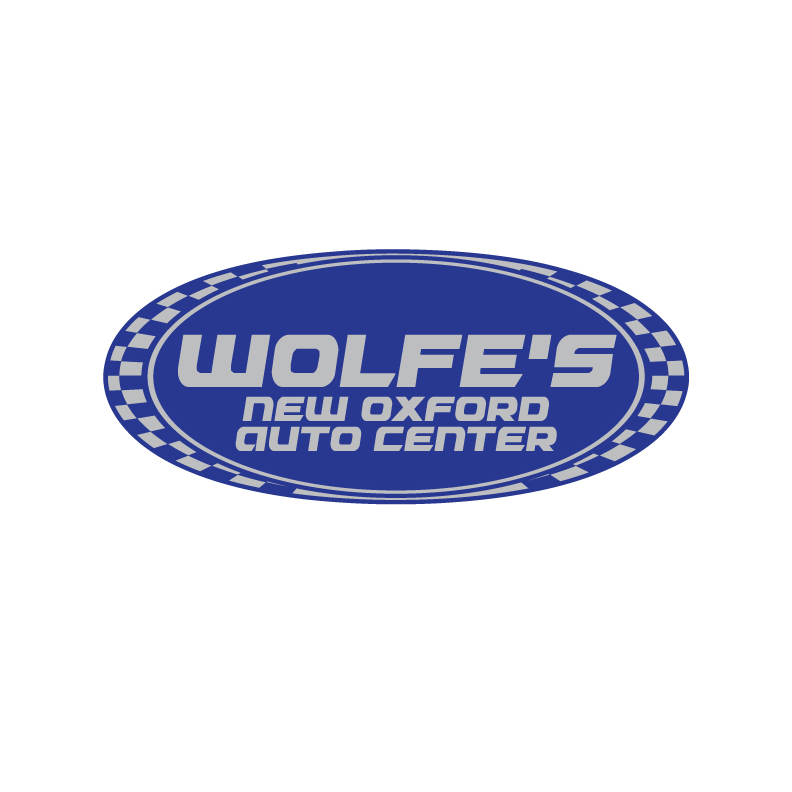 WOLFE'S
NEW OXFORD
AUTO CENTER